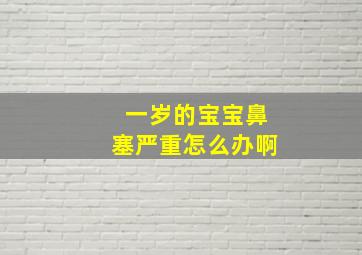 一岁的宝宝鼻塞严重怎么办啊